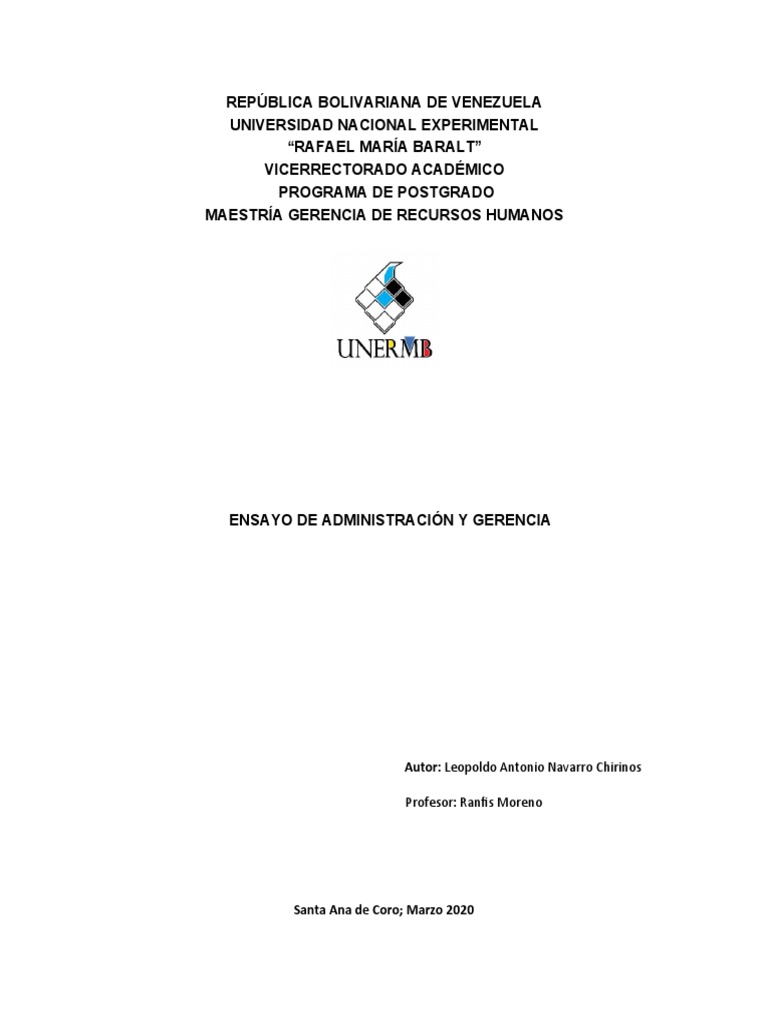 REPÚBLICA BOLIVARIANA DE VENEZUELA
UNIVERSIDAD NACIONAL EXPERIMENTAL
"RAFAEL MARÍA BARALT"
VICERRECTORADO ACADÉMICO
PROGRAMA DE POSTGRADO
MAESTRÍA GERENCIA DE RECURSOS HUMANOS

UNERMB

ENSAYO DE ADMINISTRACIÓN Y GERENCIA

Autor: Leopoldo Antonio Navarro Chirinos

Profesor: Ranfis Moreno

Santa Ana de Coro; Marzo 2020